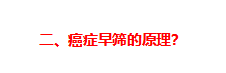 二、癌症早筛的原理?